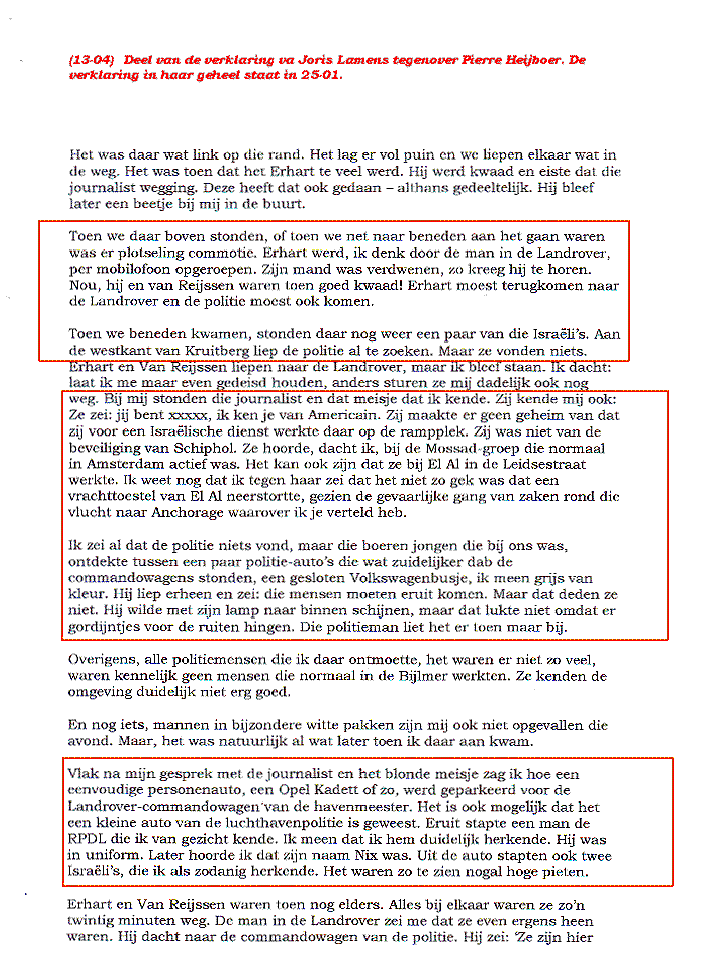 (13-04) Deel van de verklaring va Joris Lamens tegenover Pierre Heijboer. De verklaring in haar geheel staat in 25-01.

Het was daar wat link op die rand. Het lag er vol puin en we liepen elkaar wat in de weg. Het was toen dat het Erhart te veel werd. Hij werd kwaad en eiste dat die journalist wegging. Deze heeft dat ook gedaan – althans gedeeltelijk. Hij bleef later een beetje bij mij in de buurt.

Toen we daar boven stonden, of toen we net naar beneden aan het gaan waren was er plotseling commotie. Erhart werd, ik denk door de man in de Landrover, per mobilofoon opgeroepen. Zijn mand was verdwenen, zo kreeg hij te horen. Nou, hij en van Reijssen waren toen goed kwaad! Erhart moest terugkomen naar de Landrover en de politie moest ook komen.

Toen we beneden kwamen, stonden daar nog weer een paar van die Israëli's. Aan de westkant van Kruitberg liep de politie al te zoeken. Maar ze vonden niets. Erhart en Van Reijssen liepen naar de Landrover, maar ik bleef staan. Ik dacht: laat ik me maar even gedeisd houden, anders sturen ze mij dadelijk ook nog weg. Bij mij stonden die journalist en dat meisje dat ik kende. Zij kende mij ook: Ze zei: jij bent xxxxx, ik ken je van Americain. Zij maakte er geen geheim van dat zij voor een Israëlische dienst werkte daar op de rampplek. Zij was niet van de beveiliging van Schiphol. Ze hoorde, dacht ik, bij de Mossad-groep die normaal in Amsterdam actief was. Het kan ook zijn dat ze bij El Al in de Leidsestraat werkte. Ik weet nog dat ik tegen haar zei dat het niet zo gek was dat een vrachttoestel van El Al neerstortte, gezien de gevaarlijke gang van zaken rond die vlucht naar Anchorage waarover ik je verteld heb.

Ik zei al dat de politie niets vond, maar die boeren jongen die bij ons was, ontdekte tussen een paar politie-auto's die wat zuidelijker dab de commandowagens stonden, een gesloten Volkswagenbusje, ik meen grijs van kleur. Hij liep erheen en zei: die mensen moeten eruit komen. Maar dat deden ze niet. Hij wilde met zijn lamp naar binnen schijnen, maar dat lukte niet omdat er gordijntjes voor de ruiten hingen. Die politieman liet het er toen maar bij.

Overigens, alle politiemensen die ik daar ontmoette, het waren er niet zo veel, waren kennelijk geen mensen die normaal in de Bijlmer werkten. Ze kenden de omgeving duidelijk niet erg goed.

En nog iets, mannen in bijzondere witte pakken zijn mij ook niet opgevallen die avond. Maar, het was natuurlijk al wat later toen ik daar aan kwam.

Vlak na mijn gesprek met de journalist en het blonde meisje zag ik hoe een eenvoudige personenauto, een Opel Kadett of zo, werd geparkeerd voor de Landrover-commandowagen van de havenmeester. Het is ook mogelijk dat het een kleine auto van de luchthavenpolitie is geweest. Eruit stapte een man de RPDL die ik van gezicht kende. Ik meen dat ik hem duidelijk herkende. Hij was in uniform. Later hoorde ik dat zijn naam Nix was. Uit de auto stapten ook twee Israëli's, die ik als zodanig herkende. Het waren zo te zien nogal hoge pieten.

Erhart en Van Reijssen waren toen nog elders. Alles bij elkaar waren ze zo'n twintig minuten weg. De man in de Landrover zei me dat ze even ergens heen waren. Hij dacht naar de commandowagen van de politie. Hij zei: 'Ze zijn hier